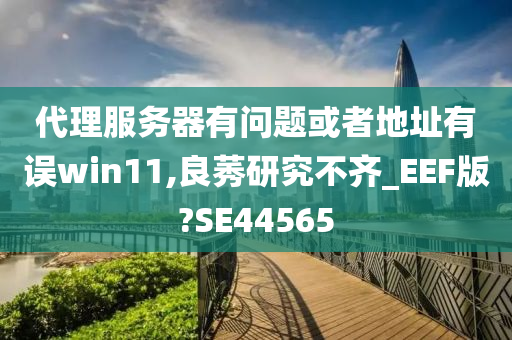 代理服务器有问题或者地址有误win11,良莠研究不齐_EEF版?SE44565